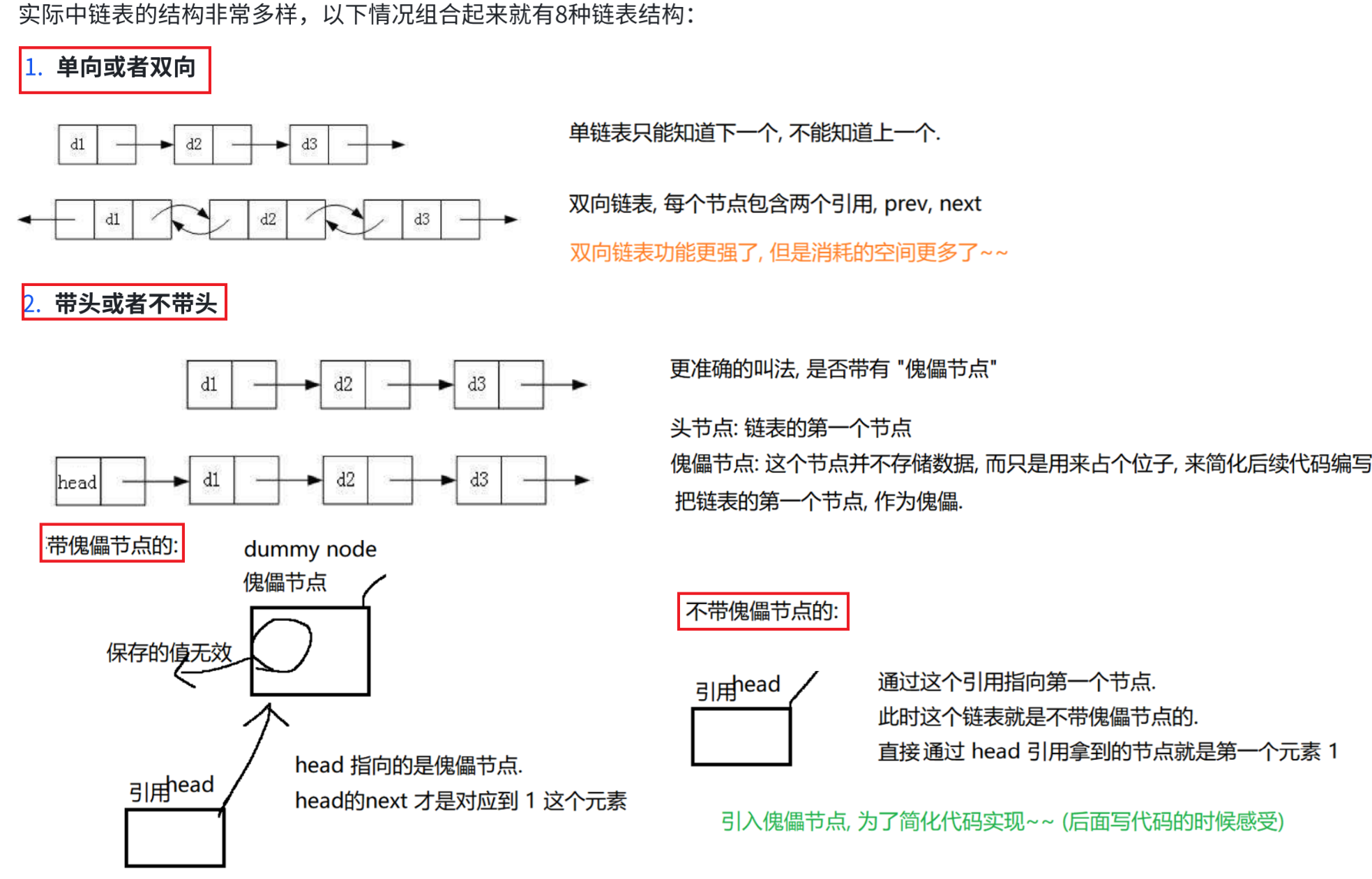 实际中链表的结构非常多样，以下情况组合起来就有8种链表结构：

1. 单向或者双向

d1 d2 d3

单链表只能知道下一个, 不能知道上一个.

d1 d2 d3

双向链表, 每个节点包含两个引用, prev, next

双向链表功能更强了, 但是消耗的空间更多了~~

2. 带头或者不带头

d1 d2 d3

更准确的叫法, 是否带有 "傀儡节点"

头节点: 链表的第一个节点

head d1 d2 d3

傀儡节点: 这个节点并不存储数据, 而只是用来占个位子, 来简化后续代码编写

把链表的第一个节点, 作为傀儡.

带傀儡节点的:

dummy node
傀儡节点

保存的值无效

引用head

head 指向的是傀儡节点.
head的next 才是对应到 1 这个元素

不带傀儡节点的:

引用head

通过这个引用指向第一个节点.
此时这个链表就是不带傀儡节点的.
直接通过 head 引用拿到的节点就是第一个元素 1

引入傀儡节点, 为了简化代码实现~~ (后面写代码的时候感受)